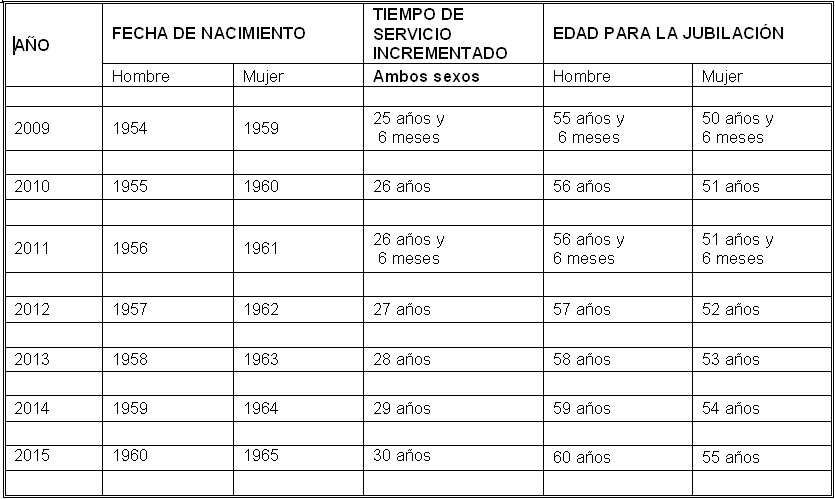 | AÑO | FECHA DE NACIMIENTO | | TIEMPO DE SERVICIO INCREMENTADO | EDAD PARA LA JUBILACIÓN | |
|---|---|---|---|---|---|
| | Hombre | Mujer | Ambos sexos | Hombre | Mujer |
| | | | | | |
| 2009 | 1954 | 1959 | 25 años y 6 meses | 55 años y 6 meses | 50 años y 6 meses |
| | | | | | |
| 2010 | 1955 | 1960 | 26 años | 56 años | 51 años |
| | | | | | |
| 2011 | 1956 | 1961 | 26 años y 6 meses | 56 años y 6 meses | 51 años y 6 meses |
| | | | | | |
| 2012 | 1957 | 1962 | 27 años | 57 años | 52 años |
| | | | | | |
| 2013 | 1958 | 1963 | 28 años | 58 años | 53 años |
| | | | | | |
| 2014 | 1959 | 1964 | 29 años | 59 años | 54 años |
| | | | | | |
| 2015 | 1960 | 1965 | 30 años | 60 años | 55 años |
| | | | | | |